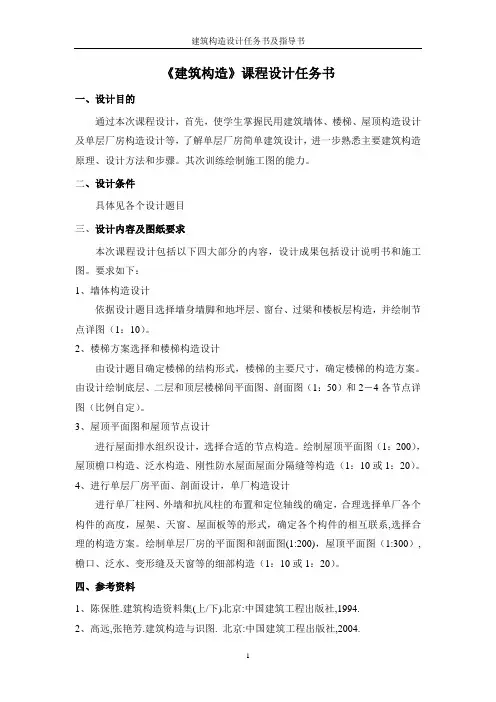 建筑构造设计任务书及指导书

《建筑构造》课程设计任务书

一、设计目的

通过本次课程设计，首先，使学生掌握民用建筑墙体、楼梯、屋顶构造设计及单层厂房构造设计等，了解单层厂房简单建筑设计，进一步熟悉主要建筑构造原理、设计方法和步骤。其次训练绘制施工图的能力。

二、设计条件

具体见各个设计题目

三、设计内容及图纸要求

本次课程设计包括以下四大部分的内容，设计成果包括设计说明书和施工图。要求如下：

1、墙体构造设计

依据设计题目选择墙身墙脚和地坪层、窗台、过梁和楼板层构造，并绘制节点详图（1：10）。

2、楼梯方案选择和楼梯构造设计

由设计题目确定楼梯的结构形式，楼梯的主要尺寸，确定楼梯的构造方案。由设计绘制底层、二层和顶层楼梯间平面图、剖面图（1：50）和2－4各节点详图（比例自定）。

3、屋顶平面图和屋顶节点设计

进行屋面排水组织设计，选择合适的节点构造。绘制屋顶平面图（1：200），屋顶檐口构造、泛水构造、刚性防水屋面屋面分隔缝等构造（1：10或1：20）。

4、进行单层厂房平面、剖面设计，单厂构造设计

进行单厂柱网、外墙和抗风柱的布置和定位轴线的确定，合理选择单厂各个构件的高度，屋架、天窗、屋面板等的形式，确定各个构件的相互联系,选择合理的构造方案。绘制单层厂房的平面图和剖面图(1:200)，屋顶平面图（1:300），檐口、泛水、变形缝及天窗等的细部构造（1：10或1：20）。

四、参考资料

1、陈保胜.建筑构造资料集(上/下).北京:中国建筑工程出版社,1994.

2、高远,张艳芳.建筑构造与识图. 北京:中国建筑工程出版社,2004.

1